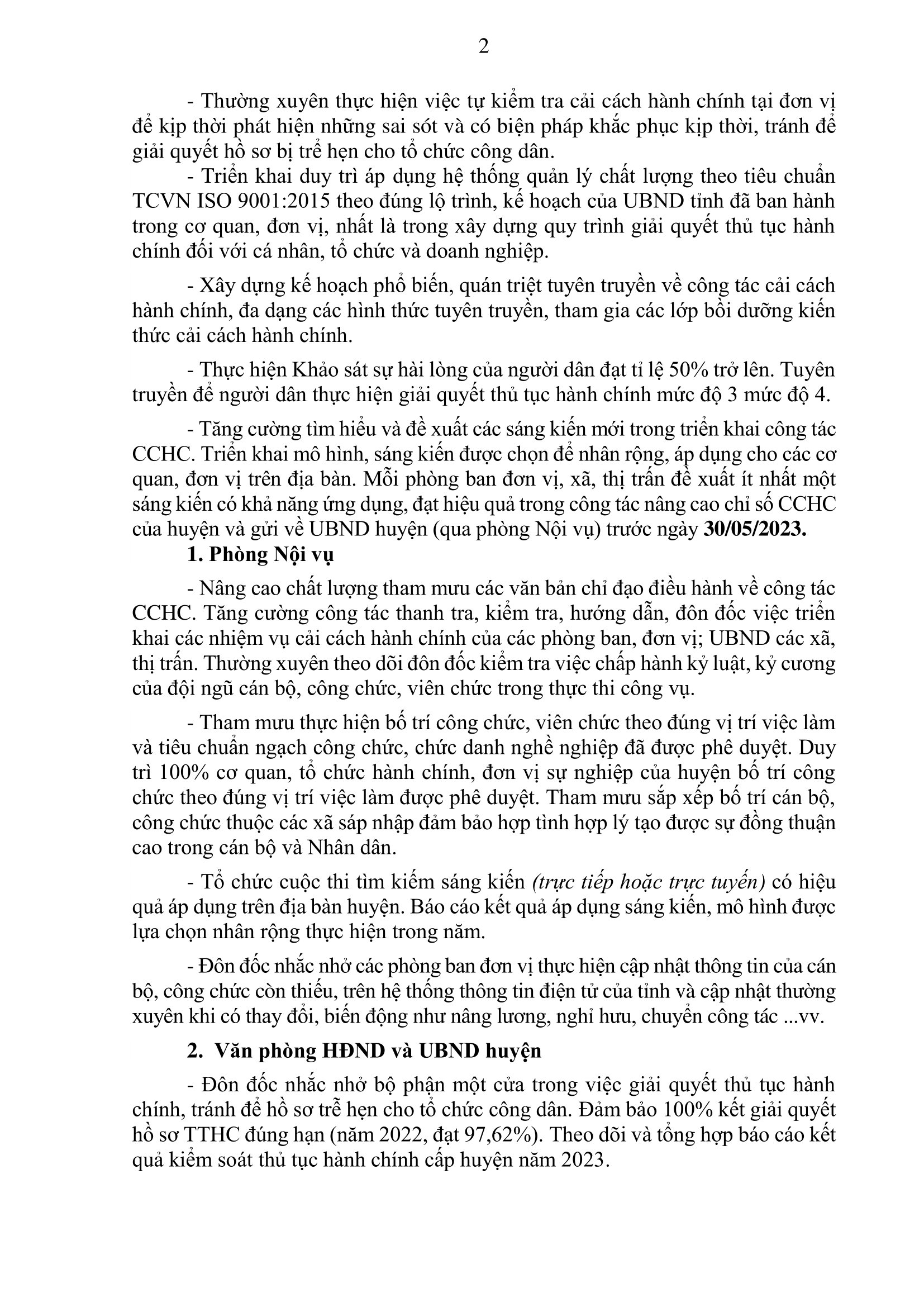 2

- Thường xuyên thực hiện việc tự kiểm tra cải cách hành chính tại đơn vị để kịp thời phát hiện những sai sót và có biện pháp khắc phục kịp thời, tránh để giải quyết hồ sơ bị trễ hẹn cho tổ chức công dân.

- Triển khai duy trì áp dụng hệ thống quản lý chất lượng theo tiêu chuẩn TCVN ISO 9001:2015 theo đúng lộ trình, kế hoạch của UBND tỉnh đã ban hành trong cơ quan, đơn vị, nhất là trong xây dựng quy trình giải quyết thủ tục hành chính đối với cá nhân, tổ chức và doanh nghiệp.

- Xây dựng kế hoạch phổ biến, quán triệt tuyên truyền về công tác cải cách hành chính, đa dạng các hình thức tuyên truyền, tham gia các lớp bồi dưỡng kiến thức cải cách hành chính.

- Thực hiện Khảo sát sự hài lòng của người dân đạt tỉ lệ 50% trở lên. Tuyên truyền để người dân thực hiện giải quyết thủ tục hành chính mức độ 3 mức độ 4.

- Tăng cường tìm hiểu và đề xuất các sáng kiến mới trong triển khai công tác CCHC. Triển khai mô hình, sáng kiến được chọn để nhân rộng, áp dụng cho các cơ quan, đơn vị trên địa bàn. Mỗi phòng ban đơn vị, xã, thị trấn đề xuất ít nhất một sáng kiến có khả năng ứng dụng, đạt hiệu quả trong công tác nâng cao chỉ số CCHC của huyện và gửi về UBND huyện (qua phòng Nội vụ) trước ngày 30/05/2023.

1. Phòng Nội vụ

- Nâng cao chất lượng tham mưu các văn bản chỉ đạo điều hành về công tác CCHC. Tăng cường công tác thanh tra, kiểm tra, hướng dẫn, đôn đốc việc triển khai các nhiệm vụ cải cách hành chính của các phòng ban, đơn vị; UBND các xã, thị trấn. Thường xuyên theo dõi đôn đốc kiểm tra việc chấp hành kỷ luật, kỷ cương của đội ngũ cán bộ, công chức, viên chức trong thực thi công vụ.

- Tham mưu thực hiện bố trí công chức, viên chức theo đúng vị trí việc làm và tiêu chuẩn ngạch công chức, chức danh nghề nghiệp đã được phê duyệt. Duy trì 100% cơ quan, tổ chức hành chính, đơn vị sự nghiệp của huyện bố trí công chức theo đúng vị trí việc làm được phê duyệt. Tham mưu sắp xếp bố trí cán bộ, công chức thuộc các xã sáp nhập đảm bảo hợp tình hợp lý tạo được sự đồng thuận cao trong cán bộ và Nhân dân.

- Tổ chức cuộc thi tìm kiếm sáng kiến (trực tiếp hoặc trực tuyến) có hiệu quả áp dụng trên địa bàn huyện. Báo cáo kết quả áp dụng sáng kiến, mô hình được lựa chọn nhân rộng thực hiện trong năm.

- Đôn đốc nhắc nhở các phòng ban đơn vị thực hiện cập nhật thông tin của cán bộ, công chức còn thiếu, trên hệ thống thông tin điện tử của tỉnh và cập nhật thường xuyên khi có thay đổi, biến động như nâng lương, nghỉ hưu, chuyển công tác ...vv.

2. Văn phòng HĐND và UBND huyện

- Đôn đốc nhắc nhở bộ phận một cửa trong việc giải quyết thủ tục hành chính, tránh để hồ sơ trễ hẹn cho tổ chức công dân. Đảm bảo 100% kết giải quyết hồ sơ TTHC đúng hạn (năm 2022, đạt 97,62%). Theo dõi và tổng hợp báo cáo kết quả kiểm soát thủ tục hành chính cấp huyện năm 2023.